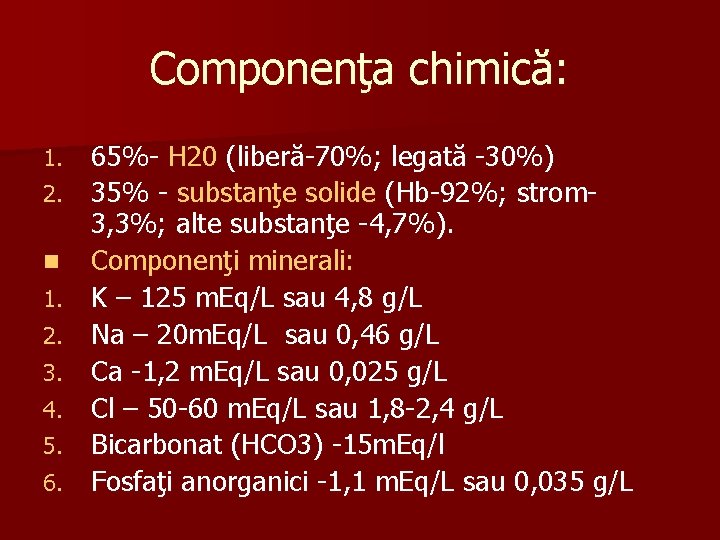 Componenţa chimică:

1. 65%- H20 (liberă-70%; legată -30%)
2. 35% - substanţe solide (Hb-92%; strom-3,3%; alte substanţe -4,7%).
■ Componenţi minerali:
1. K – 125 mEq/L sau 4,8 g/L
2. Na – 20mEq/L sau 0,46 g/L
3. Ca -1,2 mEq/L sau 0,025 g/L
4. Cl – 50-60 mEq/L sau 1,8-2,4 g/L
5. Bicarbonat (HCO3) -15mEq/l
6. Fosfaţi anorganici -1,1 mEq/L sau 0,035 g/L